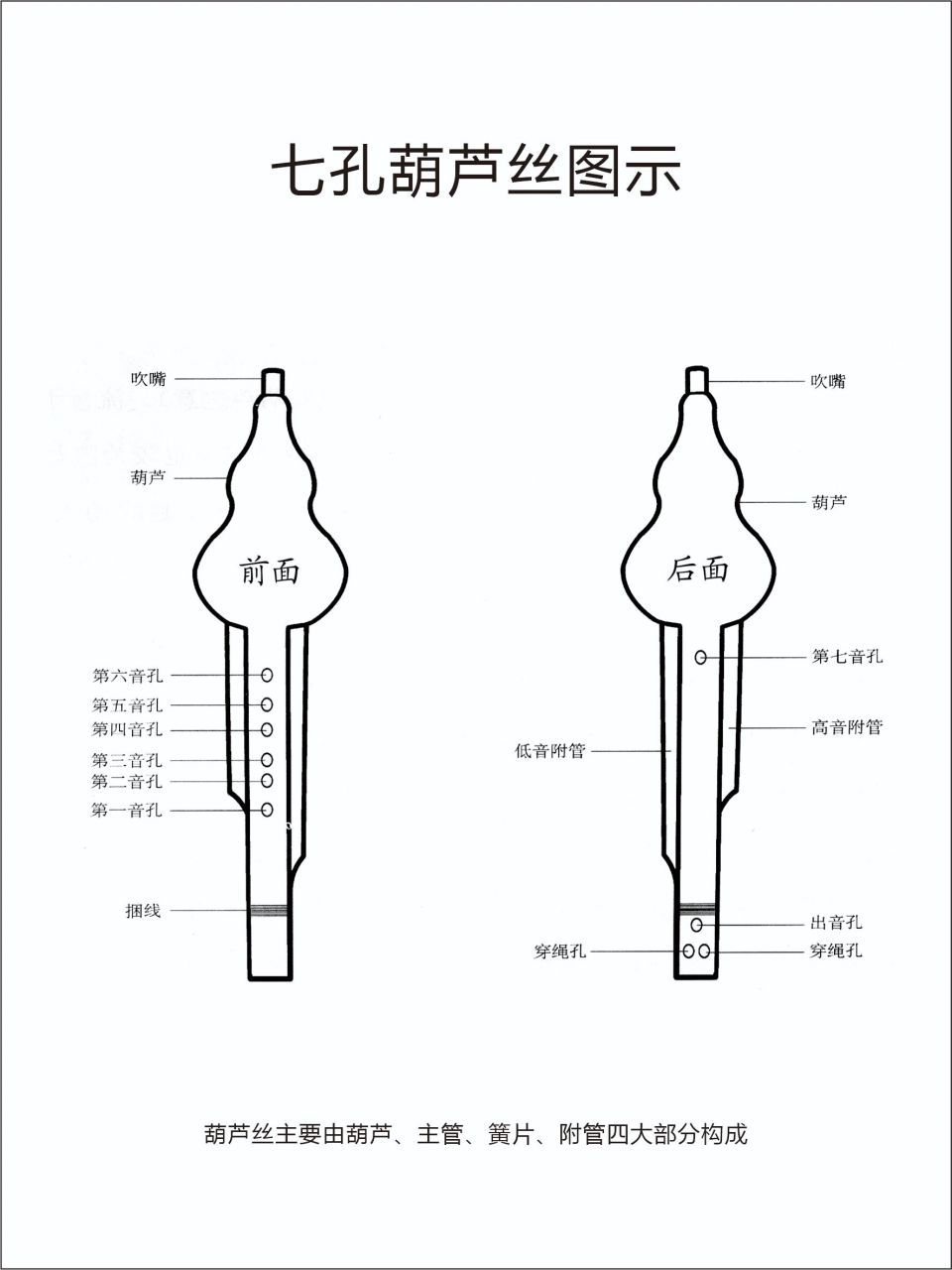 七孔葫芦丝图示

吹嘴
葫芦
前面
第六音孔
第五音孔
第四音孔
第三音孔
第二音孔
第一音孔
捆线

吹嘴
葫芦
后面
第七音孔
高音附管
低音附管
出音孔
穿绳孔
穿绳孔

葫芦丝主要由葫芦、主管、簧片、附管四大部分构成